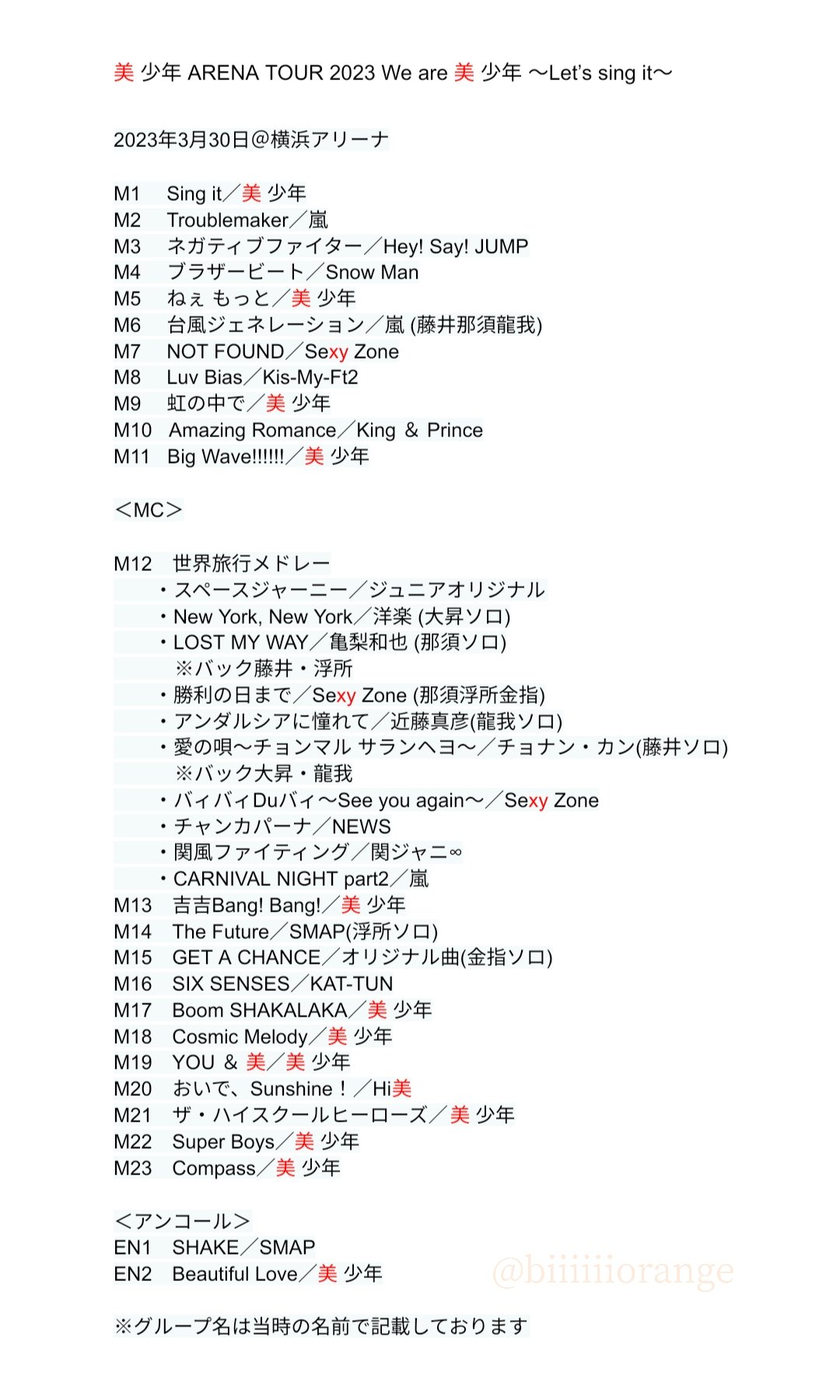 美 少年 ARENA TOUR 2023 We are 美 少年 〜Let's sing it〜

2023年3月30日@横浜アリーナ

M1　Sing it／美 少年
M2　Troublemaker／嵐
M3　ネガティブファイター／Hey! Say! JUMP
M4　ブラザービート／Snow Man
M5　ねぇ もっと／美 少年
M6　台風ジェネレーション／嵐 (藤井那須龍我)
M7　NOT FOUND／Sexy Zone
M8　Luv Bias／Kis-My-Ft2
M9　虹の中で／美 少年
M10　Amazing Romance／King ＆ Prince
M11　Big Wave!!!!!!／美 少年

＜MC＞

M12　世界旅行メドレー
・スペースジャーニー／ジュニアオリジナル
・New York, New York／洋楽 (大昇ソロ)
・LOST MY WAY／亀梨和也 (那須ソロ)
※バック藤井・浮所
・勝利の日まで／Sexy Zone (那須浮所金指)
・アンダルシアに憧れて／近藤真彦(龍我ソロ)
・愛の唄〜チョンマル サランヘヨ〜／チョナン・カン(藤井ソロ)
※バック大昇・龍我
・バィバィDuバィ〜See you again〜／Sexy Zone
・チャンカパーナ／NEWS
・関風ファイティング／関ジャニ∞
・CARNIVAL NIGHT part2／嵐
M13　吉吉Bang! Bang!／美 少年
M14　The Future／SMAP(浮所ソロ)
M15　GET A CHANCE／オリジナル曲(金指ソロ)
M16　SIX SENSES／KAT-TUN
M17　Boom SHAKALAKA／美 少年
M18　Cosmic Melody／美 少年
M19　YOU ＆ 美／美 少年
M20　おいで、Sunshine！／Hi美
M21　ザ・ハイスクールヒーローズ／美 少年
M22　Super Boys／美 少年
M23　Compass／美 少年

＜アンコール＞
EN1　SHAKE／SMAP
EN2　Beautiful Love／美 少年

@biiiiiiorange

※グループ名は当時の名前で記載しております